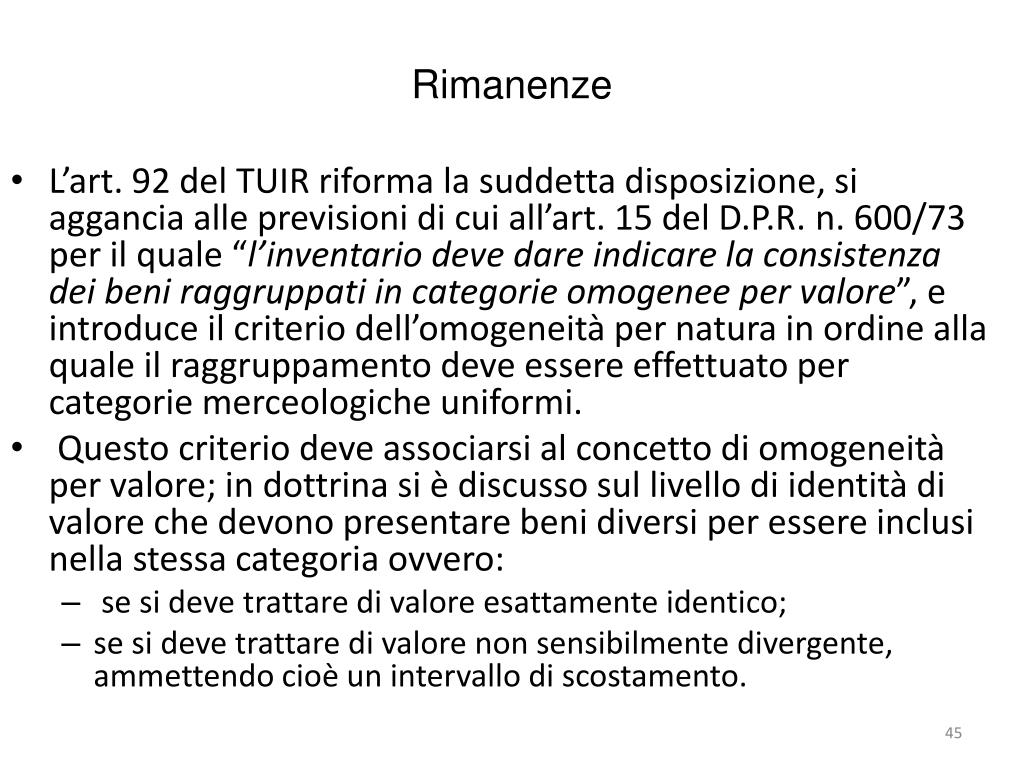 Rimanenze

• L’art. 92 del TUIR riforma la suddetta disposizione, si aggancia alle previsioni di cui all’art. 15 del D.P.R. n. 600/73 per il quale “l’inventario deve dare indicare la consistenza dei beni raggruppati in categorie omogenee per valore”, e introduce il criterio dell’omogeneità per natura in ordine alla quale il raggruppamento deve essere effettuato per categorie merceologiche uniformi.

• Questo criterio deve associarsi al concetto di omogeneità per valore; in dottrina si è discusso sul livello di identità di valore che devono presentare beni diversi per essere inclusi nella stessa categoria ovvero:
– se si deve trattare di valore esattamente identico;
– se si deve trattare di valore non sensibilmente divergente, ammettendo cioè un intervallo di scostamento.

45